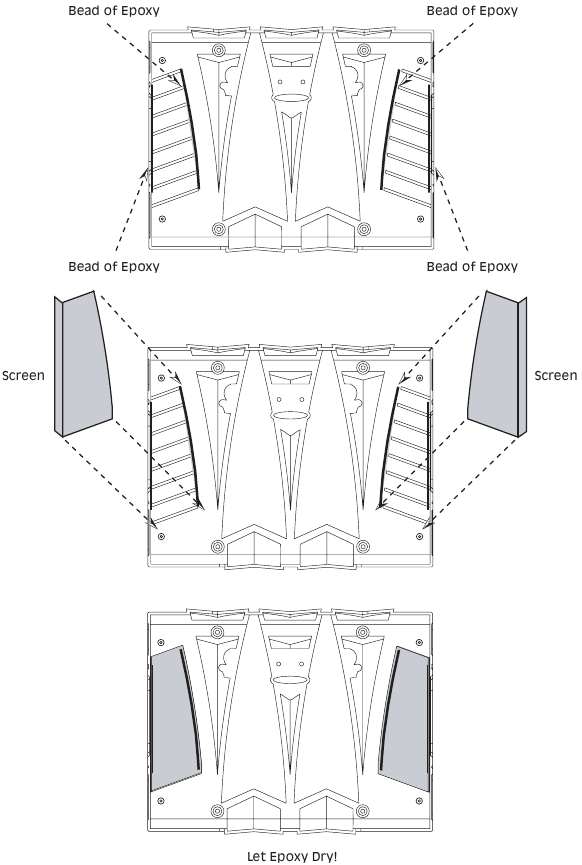 Bead of Epoxy

Bead of Epoxy

Bead of Epoxy

Bead of Epoxy

Screen

Screen

Let Epoxy Dry!